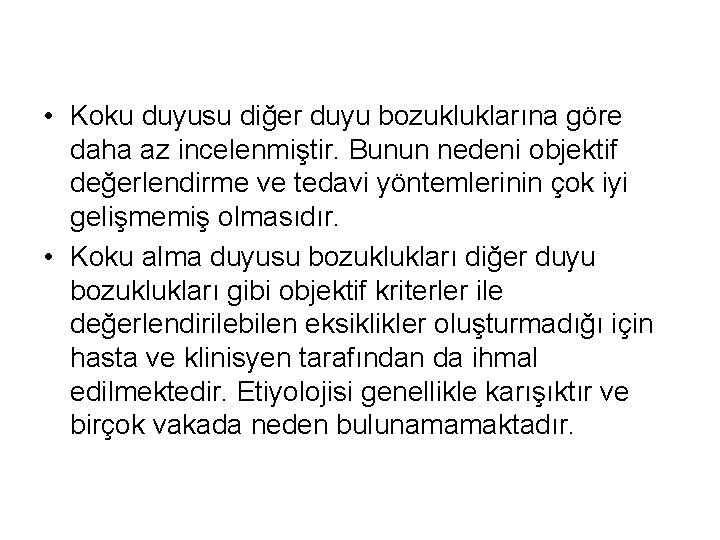 • Koku duyusu diğer duyu bozukluklarına göre daha az incelenmiştir. Bunun nedeni objektif değerlendirme ve tedavi yöntemlerinin çok iyi gelişmemiş olmasıdır.

• Koku alma duyusu bozuklukları diğer duyu bozuklukları gibi objektif kriterler ile değerlendirilebilen eksiklikler oluşturmadığı için hasta ve klinisyen tarafından da ihmal edilmektedir. Etiyolojisi genellikle karışıktır ve birçok vakada neden bulunamamaktadır.